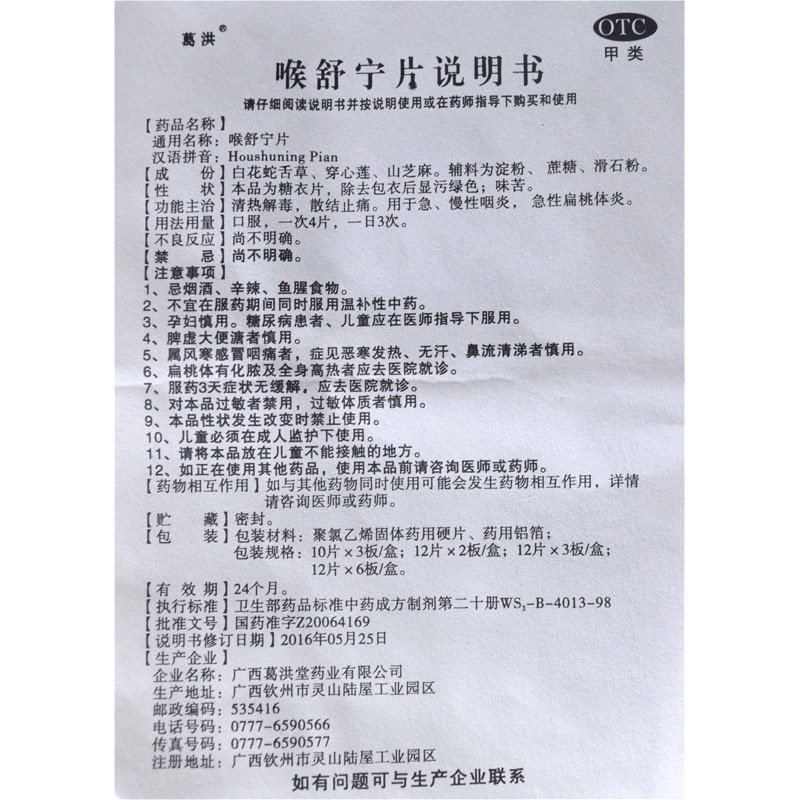 葛洪®

OTC
甲类

喉舒宁片说明书

请仔细阅读说明书并按说明使用或在药师指导下购买和使用

【药品名称】
通用名称：喉舒宁片
汉语拼音：Houshuning Pian
【成　　份】白花蛇舌草、穿心莲、山芝麻。辅料为淀粉、蔗糖、滑石粉。
【性　　状】本品为糖衣片，除去包衣后显污绿色；味苦。
【功能主治】清热解毒，散结止痛。用于急、慢性咽炎，急性扁桃体炎。
【用法用量】口服，一次4片，一日3次。
【不良反应】尚不明确。
【禁　　忌】尚不明确。
【注意事项】
1、忌烟酒、辛辣、鱼腥食物。
2、不宜在服药期间同时服用温补性中药。
3、孕妇慎用。糖尿病患者、儿童应在医师指导下服用。
4、脾虚大便溏者慎用。
5、属风寒感冒咽痛者，症见恶寒发热、无汗、鼻流清涕者慎用。
6、扁桃体有化脓及全身高热者应去医院就诊。
7、服药3天症状无缓解，应去医院就诊。
8、对本品过敏者禁用，过敏体质者慎用。
9、本品性状发生改变时禁止使用。
10、儿童必须在成人监护下使用。
11、请将本品放在儿童不能接触的地方。
12、如正在使用其他药品，使用本品前请咨询医师或药师。
【药物相互作用】如与其他药物同时使用可能会发生药物相互作用，详情请咨询医师或药师。
【贮　　藏】密封。
【包　　装】包装材料：聚氯乙烯固体药用硬片、药用铝箔；
包装规格：10片×3板/盒；12片×2板/盒；12片×3板/盒；12片×6板/盒。
【有 效 期】24个月。
【执行标准】卫生部药品标准中药成方制剂第二十册$WS_3$-B-4013-98
【批准文号】国药准字Z20064169
【说明书修订日期】2016年05月25日
【生产企业】
企业名称：广西葛洪堂药业有限公司
生产地址：广西钦州市灵山陆屋工业园区
邮政编码：535416
电话号码：0777-6590566
传真号码：0777-6590577
注册地址：广西钦州市灵山陆屋工业园区

如有问题可与生产企业联系